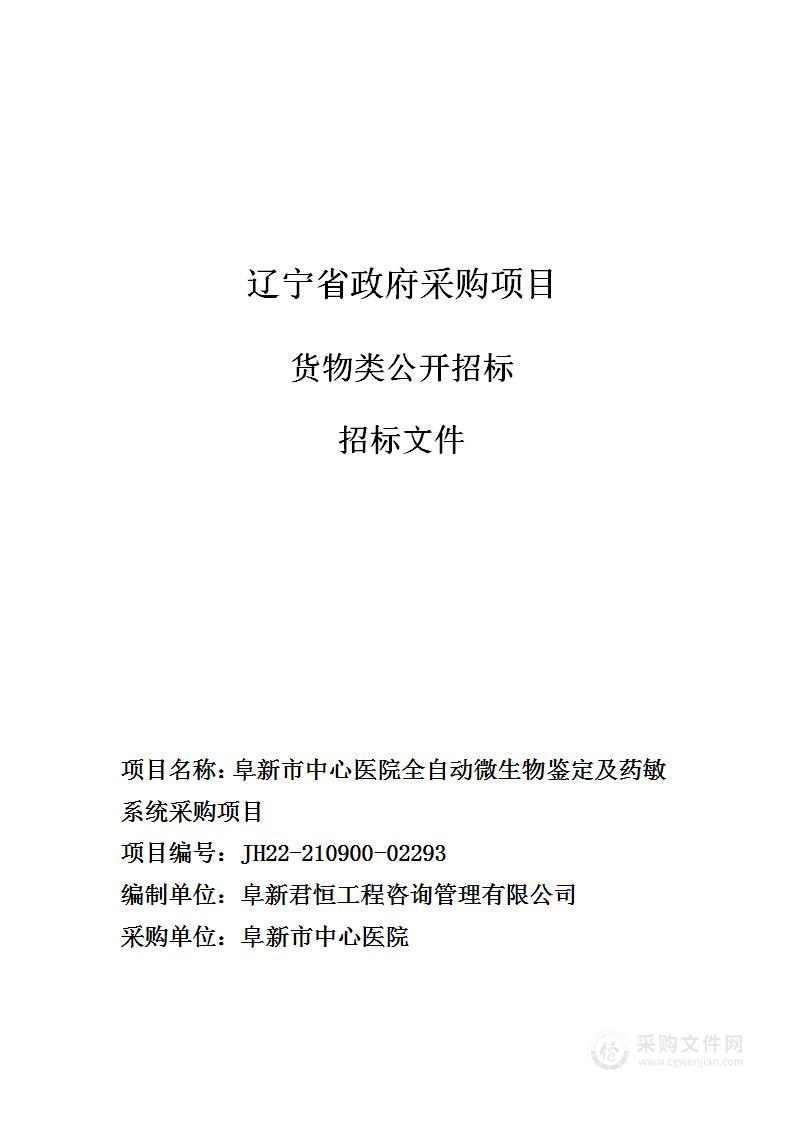 辽宁省政府采购项目

货物类公开招标

招标文件

项目名称：阜新市中心医院全自动微生物鉴定及药敏系统采购项目

项目编号：JH22-210900-02293

编制单位：阜新君恒工程咨询管理有限公司

采购单位：阜新市中心医院

采购文件网
www.cgwenjian.com